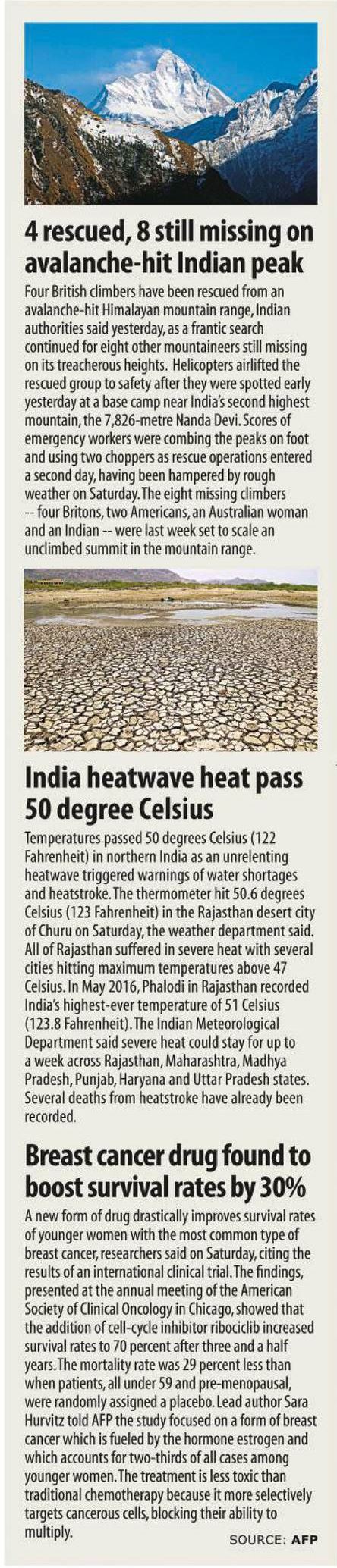 4 rescued, 8 still missing on avalanche-hit Indian peak

Four British climbers have been rescued from an avalanche-hit Himalayan mountain range, Indian authorities said yesterday, as a frantic search continued for eight other mountaineers still missing on its treacherous heights. Helicopters airlifted the rescued group to safety after they were spotted early yesterday at a base camp near India's second highest mountain, the 7,826-metre Nanda Devi. Scores of emergency workers were combing the peaks on foot and using two choppers as rescue operations entered a second day, having been hampered by rough weather on Saturday. The eight missing climbers -- four Britons, two Americans, an Australian woman and an Indian -- were last week set to scale an unclimbed summit in the mountain range.

India heatwave heat pass 50 degree Celsius

Temperatures passed 50 degrees Celsius (122 Fahrenheit) in northern India as an unrelenting heatwave triggered warnings of water shortages and heatstroke. The thermometer hit 50.6 degrees Celsius (123 Fahrenheit) in the Rajasthan desert city of Churu on Saturday, the weather department said. All of Rajasthan suffered in severe heat with several cities hitting maximum temperatures above 47 Celsius. In May 2016, Phalodi in Rajasthan recorded India's highest-ever temperature of 51 Celsius (123.8 Fahrenheit). The Indian Meteorological Department said severe heat could stay for up to a week across Rajasthan, Maharashtra, Madhya Pradesh, Punjab, Haryana and Uttar Pradesh states. Several deaths from heatstroke have already been recorded.

Breast cancer drug found to boost survival rates by 30%

A new form of drug drastically improves survival rates of younger women with the most common type of breast cancer, researchers said on Saturday, citing the results of an international clinical trial. The findings, presented at the annual meeting of the American Society of Clinical Oncology in Chicago, showed that the addition of cell-cycle inhibitor ribociclib increased survival rates to 70 percent after three and a half years. The mortality rate was 29 percent less than when patients, all under 59 and pre-menopausal, were randomly assigned a placebo. Lead author Sara Hurvitz told AFP the study focused on a form of breast cancer which is fueled by the hormone estrogen and which accounts for two-thirds of all cases among younger women. The treatment is less toxic than traditional chemotherapy because it more selectively targets cancerous cells, blocking their ability to multiply.

SOURCE: AFP